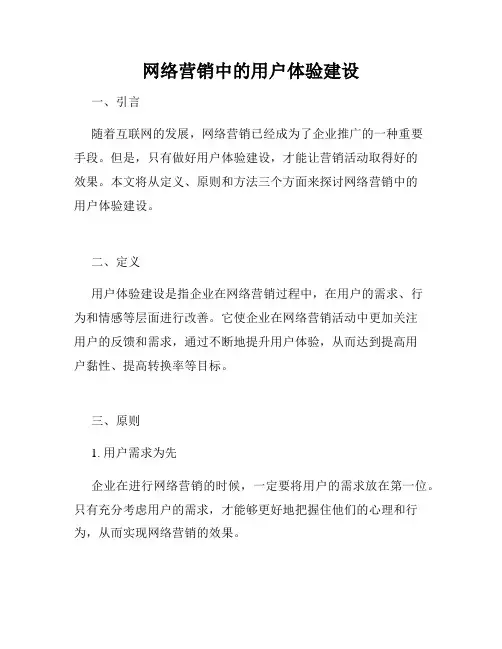 网络营销中的用户体验建设

一、引言

随着互联网的发展，网络营销已经成为了企业推广的一种重要手段。但是，只有做好用户体验建设，才能让营销活动取得好的效果。本文将从定义、原则和方法三个方面来探讨网络营销中的用户体验建设。

二、定义

用户体验建设是指企业在网络营销过程中，在用户的需求、行为和情感等层面进行改善。它使企业在网络营销活动中更加关注用户的反馈和需求，通过不断地提升用户体验，从而达到提高用户黏性、提高转换率等目标。

三、原则

1. 用户需求为先

企业在进行网络营销的时候，一定要将用户的需求放在第一位。只有充分考虑用户的需求，才能够更好地把握住他们的心理和行为，从而实现网络营销的效果。